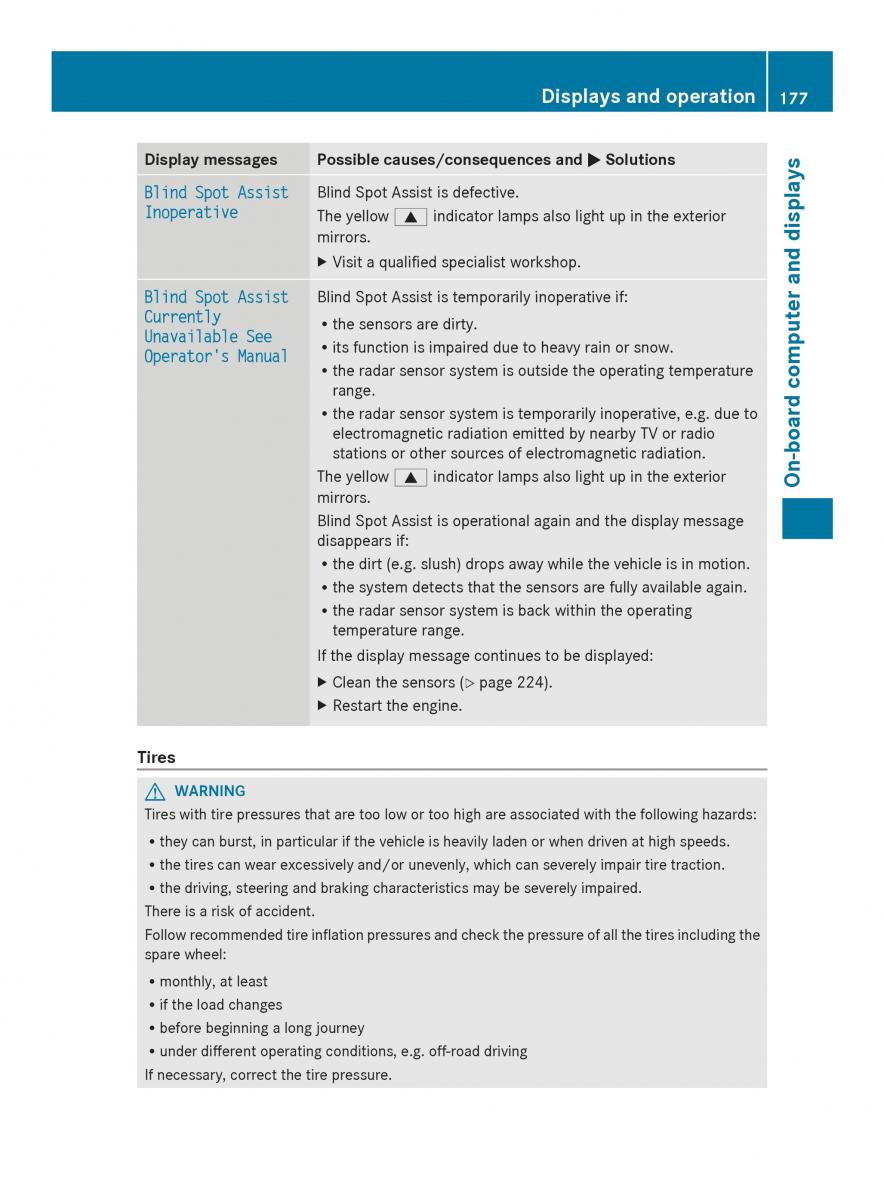 Displays and operation 177

On-board computer and displays

| Display messages | Possible causes/consequences and ▶ Solutions |
|---|---|
| Blind Spot Assist Inoperative | Blind Spot Assist is defective. The yellow ▲ indicator lamps also light up in the exterior mirrors. ▶ Visit a qualified specialist workshop. |
| Blind Spot Assist Currently Unavailable See Operator's Manual | Blind Spot Assist is temporarily inoperative if: • the sensors are dirty. • its function is impaired due to heavy rain or snow. • the radar sensor system is outside the operating temperature range. • the radar sensor system is temporarily inoperative, e.g. due to electromagnetic radiation emitted by nearby TV or radio stations or other sources of electromagnetic radiation. The yellow ▲ indicator lamps also light up in the exterior mirrors. Blind Spot Assist is operational again and the display message disappears if: • the dirt (e.g. slush) drops away while the vehicle is in motion. • the system detects that the sensors are fully available again. • the radar sensor system is back within the operating temperature range. If the display message continues to be displayed: ▶ Clean the sensors (▷ page 224). ▶ Restart the engine. |

Tires

⚠ WARNING

Tires with tire pressures that are too low or too high are associated with the following hazards:

• they can burst, in particular if the vehicle is heavily laden or when driven at high speeds.
• the tires can wear excessively and/or unevenly, which can severely impair tire traction.
• the driving, steering and braking characteristics may be severely impaired.

There is a risk of accident.

Follow recommended tire inflation pressures and check the pressure of all the tires including the spare wheel:

• monthly, at least
• if the load changes
• before beginning a long journey
• under different operating conditions, e.g. off-road driving

If necessary, correct the tire pressure.